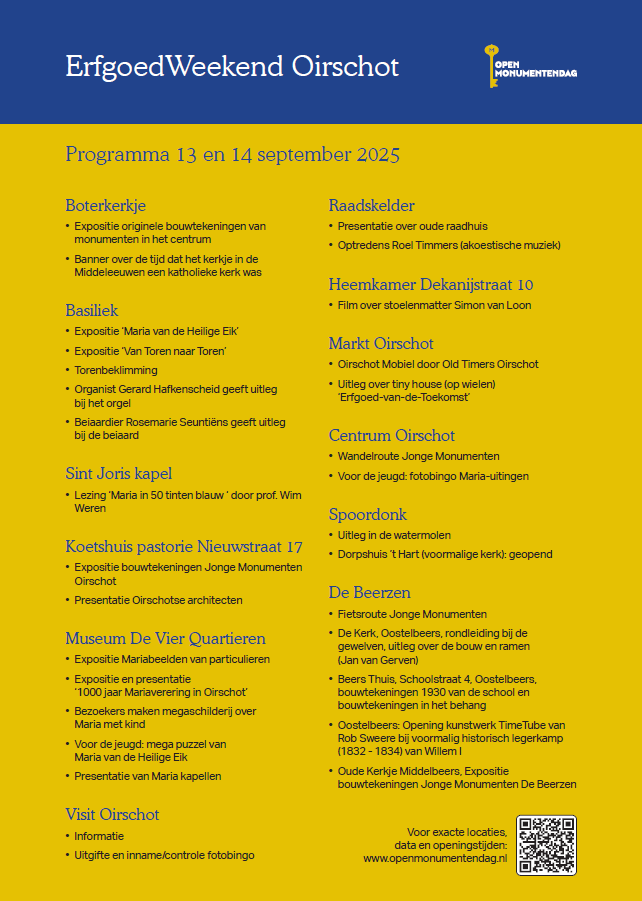 ErfgoedWeekend Oirschot

OPEN MONUMENTENDAG

Programma 13 en 14 september 2025

Boterkerkje
• Expositie originele bouwtekeningen van monumenten in het centrum
• Banner over de tijd dat het kerkje in de Middeleeuwen een katholieke kerk was

Basiliek
• Expositie 'Maria van de Heilige Eik'
• Expositie 'Van Toren naar Toren'
• Torenbeklimming
• Organist Gerard Hafkenscheid geeft uitleg bij het orgel
• Beiaardier Rosemarie Seuntiëns geeft uitleg bij de beiaard

Sint Joris kapel
• Lezing 'Maria in 50 tinten blauw ' door prof. Wim Weren

Koetshuis pastorie Nieuwstraat 17
• Expositie bouwtekeningen Jonge Monumenten Oirschot
• Presentatie Oirschotse architecten

Museum De Vier Quartieren
• Expositie Mariabeelden van particulieren
• Expositie en presentatie '1000 jaar Mariaverering in Oirschot'
• Bezoekers maken megaschilderij over Maria met kind
• Voor de jeugd: mega puzzel van Maria van de Heilige Eik
• Presentatie van Maria kapellen

Visit Oirschot
• Informatie
• Uitgifte en inname/controle fotobingo

Raadskelder
• Presentatie over oude raadhuis
• Optredens Roel Timmers (akoestische muziek)

Heemkamer Dekanijstraat 10
• Film over stoelenmatter Simon van Loon

Markt Oirschot
• Oirschot Mobiel door Old Timers Oirschot
• Uitleg over tiny house (op wielen) 'Erfgoed-van-de-Toekomst'

Centrum Oirschot
• Wandelroute Jonge Monumenten
• Voor de jeugd: fotobingo Maria-uitingen

Spoordonk
• Uitleg in de watermolen
• Dorpshuis 't Hart (voormalige kerk): geopend

De Beerzen
• Fietsroute Jonge Monumenten
• De Kerk, Oostelbeers, rondleiding bij de gewelven, uitleg over de bouw en ramen (Jan van Gerven)
• Beers Thuis, Schoolstraat 4, Oostelbeers, bouwtekeningen 1930 van de school en bouwtekeningen in het behang
• Oostelbeers: Opening kunstwerk TimeTube van Rob Sweere bij voormalig historisch legerkamp (1832 - 1834) van Willem I
• Oude Kerkje Middelbeers, Expositie bouwtekeningen Jonge Monumenten De Beerzen

Voor exacte locaties, data en openingstijden: www.openmonumentendag.nl